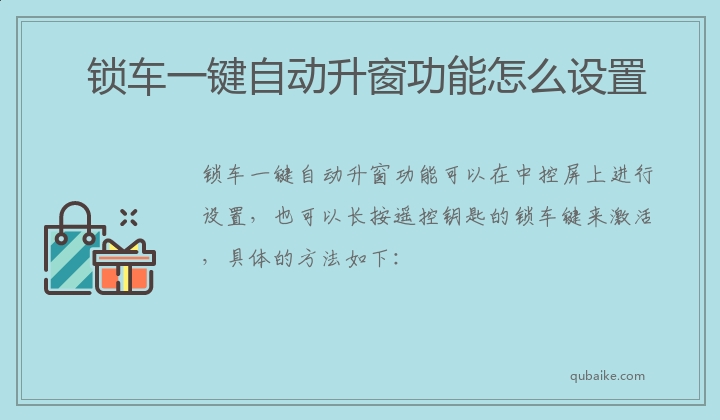 锁车一键自动升窗功能怎么设置

锁车一键自动升窗功能可以在中控屏上进行设置，也可以长按遥控钥匙的锁车键来激活，具体的方法如下：

qubaike.com